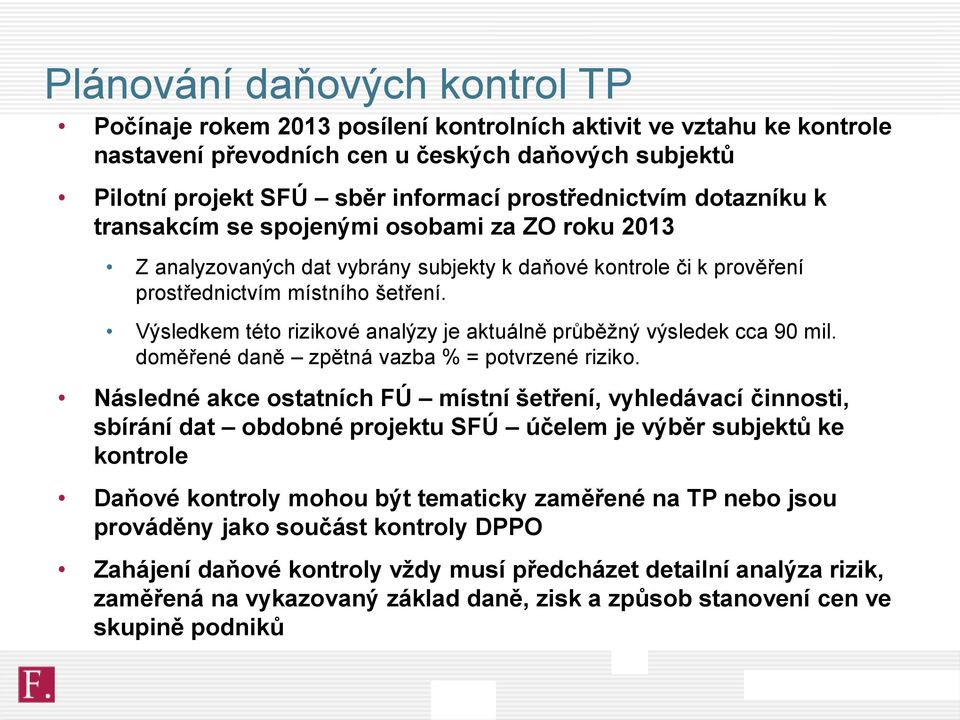 Plánování daňových kontrol TP

• Počínaje rokem 2013 posílení kontrolních aktivit ve vztahu ke kontrole nastavení převodních cen u českých daňových subjektů

• Pilotní projekt SFÚ – sběr informací prostřednictvím dotazníku k transakcím se spojenými osobami za ZO roku 2013

• Z analyzovaných dat vybrány subjekty k daňové kontrole či k prověření prostřednictvím místního šetření.

• Výsledkem této rizikové analýzy je aktuálně průběžný výsledek cca 90 mil. doměřené daně – zpětná vazba % = potvrzené riziko.

• Následné akce ostatních FÚ – místní šetření, vyhledávací činnosti, sbírání dat – obdobné projektu SFÚ – účelem je výběr subjektů ke kontrole

• Daňové kontroly mohou být tematicky zaměřené na TP nebo jsou prováděny jako součást kontroly DPPO

• Zahájení daňové kontroly vždy musí předcházet detailní analýza rizik, zaměřená na vykazovaný základ daně, zisk a způsob stanovení cen ve skupině podniků

F.